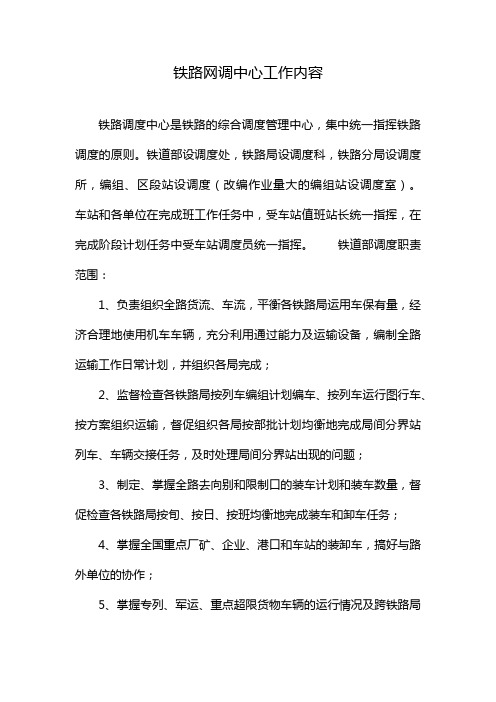 铁路网调中心工作内容

铁路调度中心是铁路的综合调度管理中心，集中统一指挥铁路调度的原则。铁道部设调度处，铁路局设调度科，铁路分局设调度所，编组、区段站设调度（改编作业量大的编组站设调度室）。车站和各单位在完成班工作任务中，受车站值班站长统一指挥，在完成阶段计划任务中受车站调度员统一指挥。 铁道部调度职责范围：

1、负责组织全路货流、车流，平衡各铁路局运用车保有量，经济合理地使用机车车辆，充分利用通过能力及运输设备，编制全路运输工作日常计划，并组织各局完成；

2、监督检查各铁路局按列车编组计划编车、按列车运行图行车、按方案组织运输，督促组织各局按部批计划均衡地完成局间分界站列车、车辆交接任务，及时处理局间分界站出现的问题；

3、制定、掌握全路去向别和限制口的装车计划和装车数量，督促检查各铁路局按旬、按日、按班均衡地完成装车和卸车任务；

4、掌握全国重点厂矿、企业、港口和车站的装卸车，搞好与路外单位的协作；

5、掌握专列、军运、重点超限货物车辆的运行情况及跨铁路局